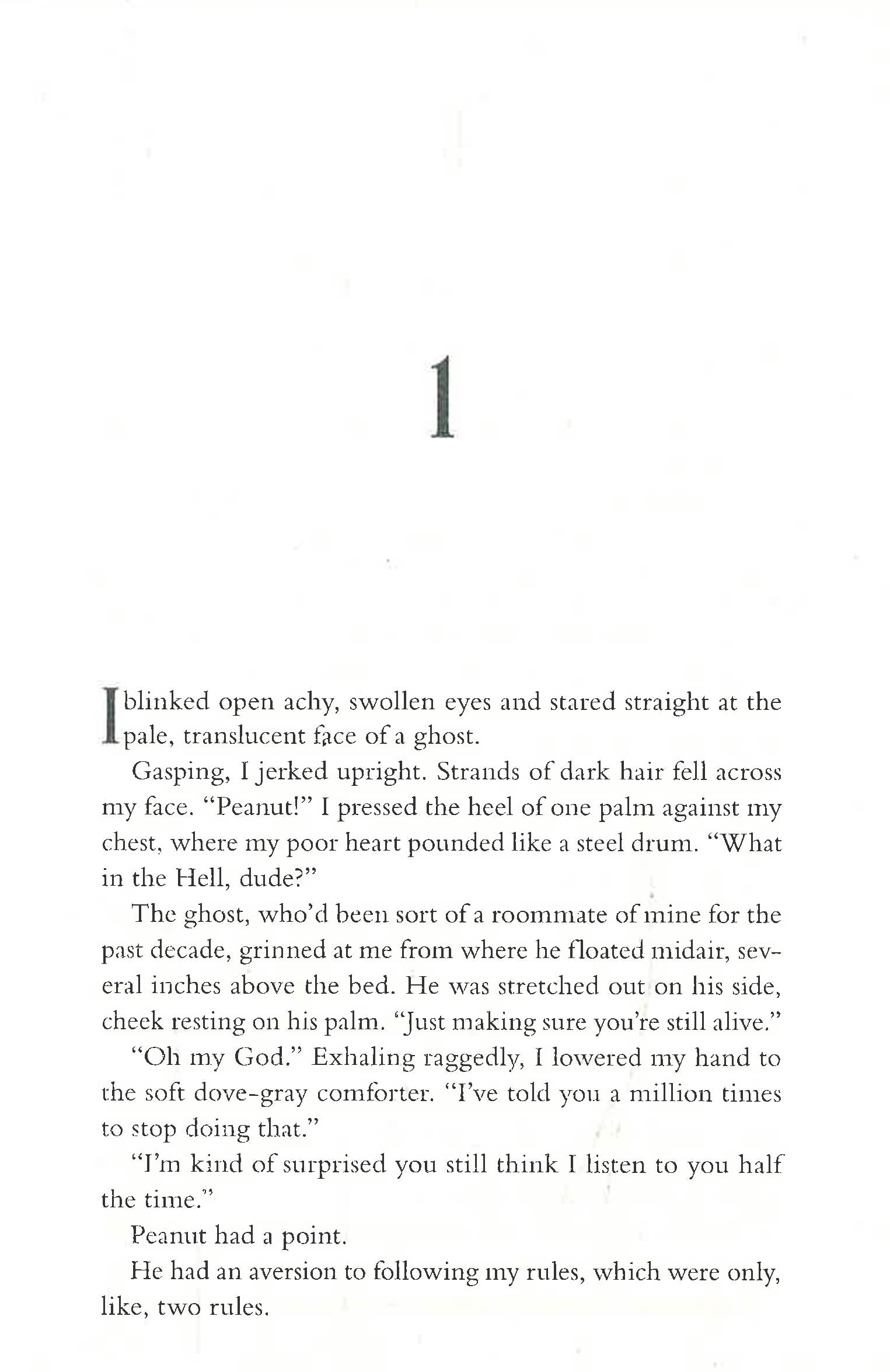 1

I blinked open achy, swollen eyes and stared straight at the pale, translucent face of a ghost.

Gasping, I jerked upright. Strands of dark hair fell across my face. "Peanut!" I pressed the heel of one palm against my chest, where my poor heart pounded like a steel drum. "What in the Hell, dude?"

The ghost, who'd been sort of a roommate of mine for the past decade, grinned at me from where he floated midair, several inches above the bed. He was stretched out on his side, cheek resting on his palm. "Just making sure you're still alive."

"Oh my God." Exhaling raggedly, I lowered my hand to the soft dove-gray comforter. "I've told you a million times to stop doing that."

"I'm kind of surprised you still think I listen to you half the time."

Peanut had a point.

He had an aversion to following my rules, which were only, like, two rules.